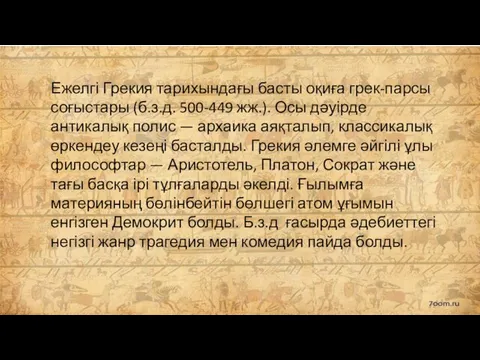 Ежелгі Грекия тарихындағы басты оқиға грек-парсы соғыстары (б.з.д. 500-449 жж.). Осы дәуірде антикалық полис — архаика аяқталып, классикалық өркендеу кезеңі басталды. Грекия әлемге әйгілі ұлы философтар — Аристотель, Платон, Сократ және тағы басқа ірі тұлғаларды әкелді. Ғылымға материяның бөлінбейтін бөлшегі атом ұғымын енгізген Демокрит болды. Б.з.д  ғасырда әдебиеттегі негізгі жанр трагедия мен комедия пайда болды.

7oom.ru